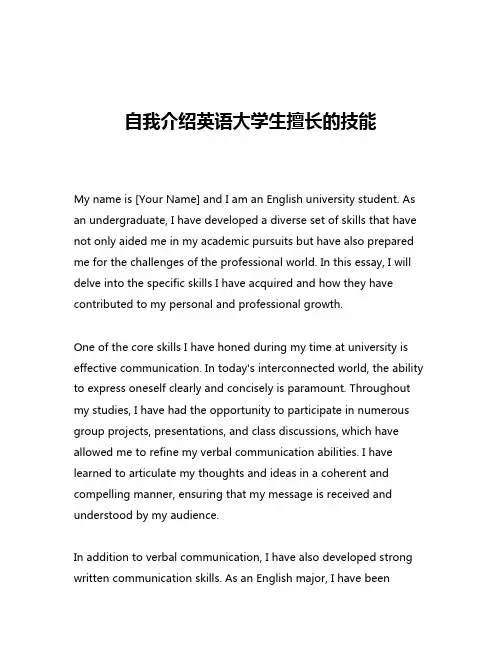 自我介绍英语大学生擅长的技能

My name is [Your Name] and I am an English university student. As an undergraduate, I have developed a diverse set of skills that have not only aided me in my academic pursuits but have also prepared me for the challenges of the professional world. In this essay, I will delve into the specific skills I have acquired and how they have contributed to my personal and professional growth.

One of the core skills I have honed during my time at university is effective communication. In today's interconnected world, the ability to express oneself clearly and concisely is paramount. Throughout my studies, I have had the opportunity to participate in numerous group projects, presentations, and class discussions, which have allowed me to refine my verbal communication abilities. I have learned to articulate my thoughts and ideas in a coherent and compelling manner, ensuring that my message is received and understood by my audience.

In addition to verbal communication, I have also developed strong written communication skills. As an English major, I have been